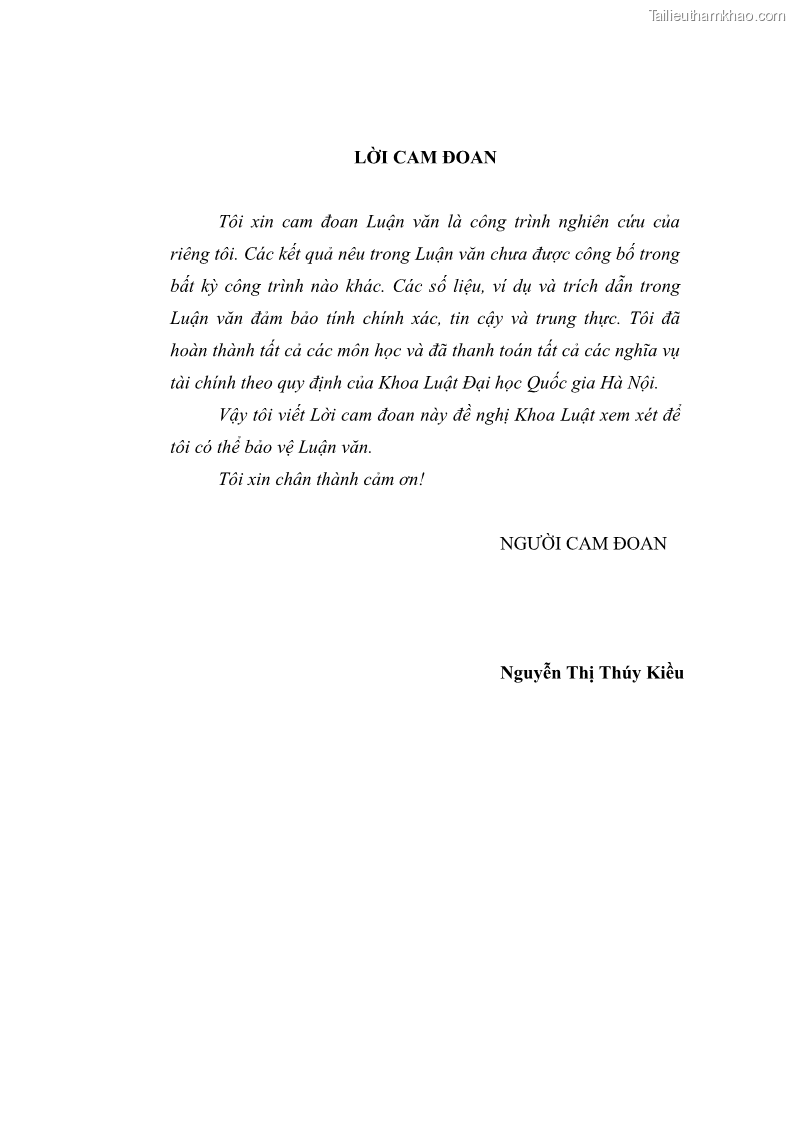 Tailieuthamkhao.com

LỜI CAM ĐOAN

Tôi xin cam đoan Luận văn là công trình nghiên cứu của riêng tôi. Các kết quả nêu trong Luận văn chưa được công bố trong bất kỳ công trình nào khác. Các số liệu, ví dụ và trích dẫn trong Luận văn đảm bảo tính chính xác, tin cậy và trung thực. Tôi đã hoàn thành tất cả các môn học và đã thanh toán tất cả các nghĩa vụ tài chính theo quy định của Khoa Luật Đại học Quốc gia Hà Nội.

Vậy tôi viết Lời cam đoan này đề nghị Khoa Luật xem xét để tôi có thể bảo vệ Luận văn.

Tôi xin chân thành cảm ơn!

NGƯỜI CAM ĐOAN

Nguyễn Thị Thúy Kiều